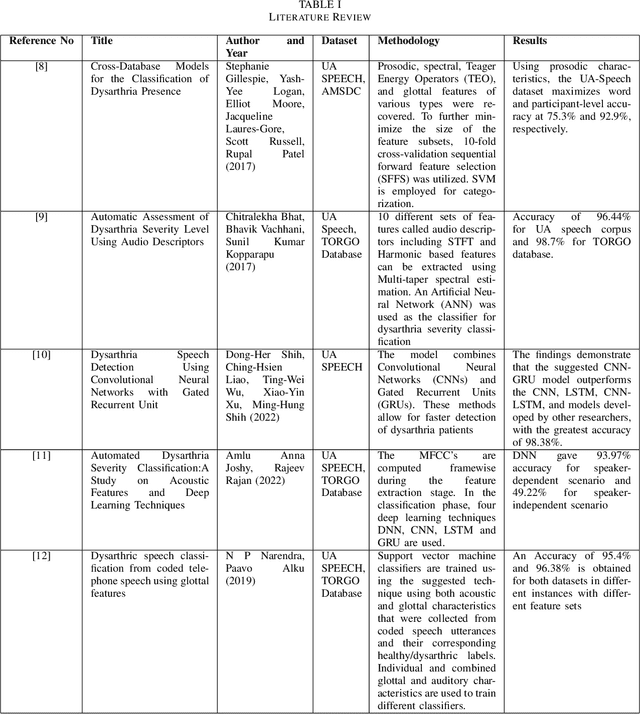 TABLE I
LITERATURE REVIEW

| Reference No | Title | Author and Year | Dataset | Methodology | Results |
|---|---|---|---|---|---|
| [8] | Cross-Database Models for the Classification of Dysarthria Presence | Stephanie Gillespie, Yash-Yee Logan, Elliot Moore, Jacqueline Laures-Gore, Scott Russell, Rupal Patel (2017) | UA SPEECH, AMSDC | Prosodic, spectral, Teager Energy Operators (TEO), and glottal features of various types were recovered. To further minimize the size of the feature subsets, 10-fold cross-validation sequential forward feature selection (SFFS) was utilized. SVM is employed for categorization. | Using prosodic characteristics, the UA-Speech dataset maximizes word and participant-level accuracy at 75.3% and 92.9%, respectively. |
| [9] | Automatic Assessment of Dysarthria Severity Level Using Audio Descriptors | Chitralekha Bhat, Bhavik Vachhani, Sunil Kumar Kopparapu (2017) | UA Speech, TORGO Database | 10 different sets of features called audio descriptors including STFT and Harmonic based features can be extracted using Multi-taper spectral estimation. An Artificial Neural Network (ANN) was used as the classifier for dysarthria severity classification | Accuracy of 96.44% for UA speech corpus and 98.7% for TORGO database. |
| [10] | Dysarthria Speech Detection Using Convolutional Neural Networks with Gated Recurrent Unit | Dong-Her Shih, Ching-Hsien Liao, Ting-Wei Wu, Xiao-Yin Xu, Ming-Hung Shih (2022) | UA SPEECH | The model combines Convolutional Neural Networks (CNNs) and Gated Recurrent Units (GRUs). These methods allow for faster detection of dysarthria patients | The findings demonstrate that the suggested CNN-GRU model outperforms the CNN, LSTM, CNN-LSTM, and models developed by other researchers, with the greatest accuracy of 98.38%. |
| [11] | Automated Dysarthria Severity Classification:A Study on Acoustic Features and Deep Learning Techniques | Amlu Anna Joshy, Rajeev Rajan (2022) | UA SPEECH, TORGO Database | The MFCC's are computed framewise during the feature extraction stage. In the classification phase, four deep learning techniques DNN, CNN, LSTM and GRU are used. | DNN gave 93.97% accuracy for speaker-dependent scenario and 49.22% for speaker-independent scenario |
| [12] | Dysarthric speech classification from coded telephone speech using glottal features | N P Narendra, Paavo Alku (2019) | UA SPEECH, TORGO Database | Support vector machine classifiers are trained using the suggested technique using both acoustic and glottal characteristics that were collected from coded speech utterances and their corresponding healthy/dysarthric labels. Individual and combined glottal and auditory characteristics are used to train different classifiers. | An Accuracy of 95.4% and 96.38% is obtained for both datasets in different instances with different feature sets |